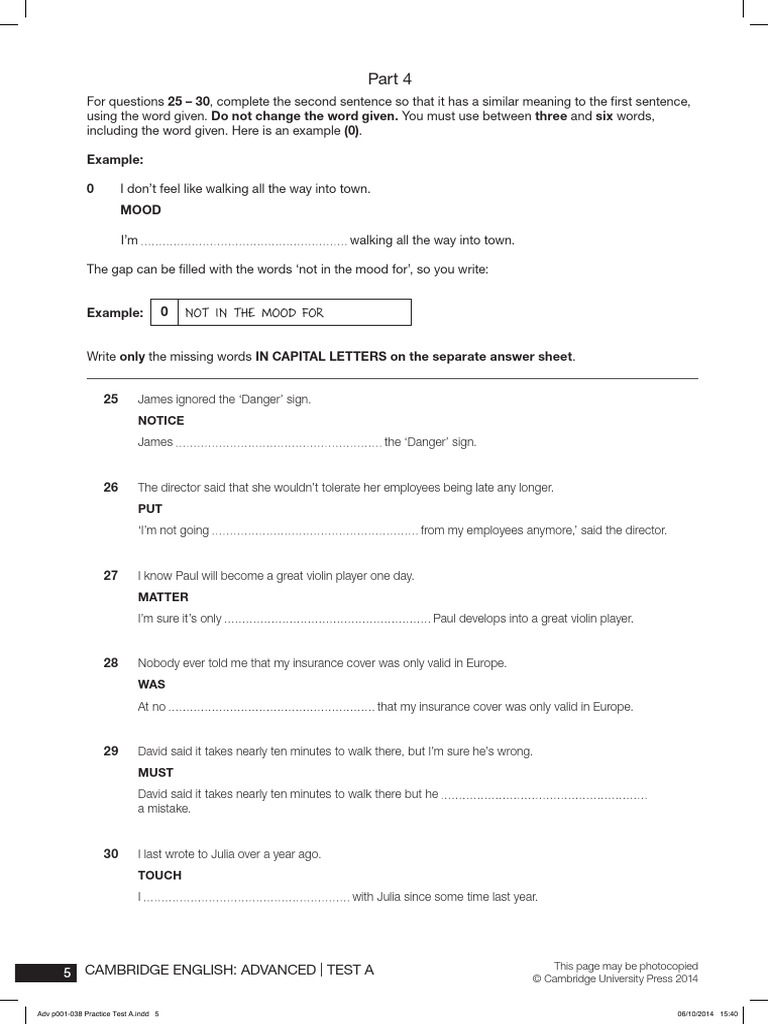 Part 4

For questions 25 – 30, complete the second sentence so that it has a similar meaning to the first sentence, using the word given. Do not change the word given. You must use between three and six words, including the word given. Here is an example (0).

Example:

0 I don't feel like walking all the way into town.
MOOD
I'm ____ walking all the way into town.

The gap can be filled with the words 'not in the mood for', so you write:

Example: 0 NOT IN THE MOOD FOR

Write only the missing words IN CAPITAL LETTERS on the separate answer sheet.

25 James ignored the 'Danger' sign.
NOTICE
James ____ the 'Danger' sign.

26 The director said that she wouldn't tolerate her employees being late any longer.
PUT
'I'm not going ____ from my employees anymore,' said the director.

27 I know Paul will become a great violin player one day.
MATTER
I'm sure it's only ____ Paul develops into a great violin player.

28 Nobody ever told me that my insurance cover was only valid in Europe.
WAS
At no ____ that my insurance cover was only valid in Europe.

29 David said it takes nearly ten minutes to walk there, but I'm sure he's wrong.
MUST
David said it takes nearly ten minutes to walk there but he ____ a mistake.

30 I last wrote to Julia over a year ago.
TOUCH
I ____ with Julia since some time last year.

5 CAMBRIDGE ENGLISH: ADVANCED | TEST A

This page may be photocopied
© Cambridge University Press 2014

Adv p001-038 Practice Test A.indd 5 06/10/2014 15:40